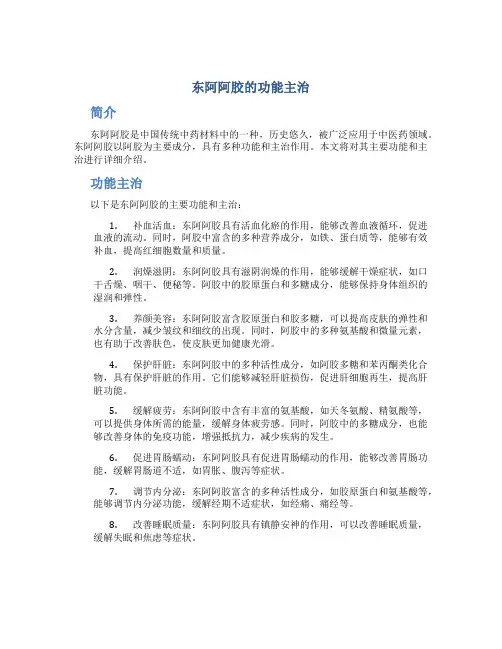 东阿阿胶的功能主治

简介

东阿阿胶是中国传统中药材料中的一种，历史悠久，被广泛应用于中医药领域。东阿阿胶以阿胶为主要成分，具有多种功能和主治作用。本文将对其主要功能和主治进行详细介绍。

功能主治

以下是东阿阿胶的主要功能和主治：

1. 补血活血：东阿阿胶具有活血化瘀的作用，能够改善血液循环，促进血液的流动。同时，阿胶中富含的多种营养成分，如铁、蛋白质等，能够有效补血，提高红细胞数量和质量。

2. 润燥滋阴：东阿阿胶具有滋阴润燥的作用，能够缓解干燥症状，如口干舌燥、咽干、便秘等。阿胶中的胶原蛋白和多糖成分，能够保持身体组织的湿润和弹性。

3. 养颜美容：东阿阿胶富含胶原蛋白和胶多糖，可以提高皮肤的弹性和水分含量，减少皱纹和细纹的出现。同时，阿胶中的多种氨基酸和微量元素，也有助于改善肤色，使皮肤更加健康光滑。

4. 保护肝脏：东阿阿胶中的多种活性成分，如阿胶多糖和苯丙酮类化合物，具有保护肝脏的作用。它们能够减轻肝脏损伤，促进肝细胞再生，提高肝脏功能。

5. 缓解疲劳：东阿阿胶中含有丰富的氨基酸，如天冬氨酸、精氨酸等，可以提供身体所需的能量，缓解身体疲劳感。同时，阿胶中的多糖成分，也能够改善身体的免疫功能，增强抵抗力，减少疾病的发生。

6. 促进胃肠蠕动：东阿阿胶具有促进胃肠蠕动的作用，能够改善胃肠功能，缓解胃肠道不适，如胃胀、腹泻等症状。

7. 调节内分泌：东阿阿胶富含的多种活性成分，如胶原蛋白和氨基酸等，能够调节内分泌功能，缓解经期不适症状，如经痛、痛经等。

8. 改善睡眠质量：东阿阿胶具有镇静安神的作用，可以改善睡眠质量，缓解失眠和焦虑等症状。